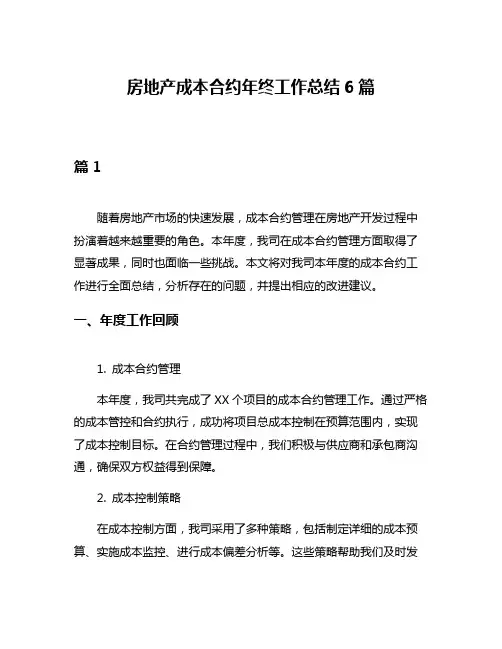 房地产成本合约年终工作总结 6 篇

篇 1

随着房地产市场的快速发展，成本合约管理在房地产开发过程中扮演着越来越重要的角色。本年度，我司在成本合约管理方面取得了显著成果，同时也面临一些挑战。本文将对我司本年度的成本合约工作进行全面总结，分析存在的问题，并提出相应的改进建议。

一、年度工作回顾

1. 成本合约管理

本年度，我司共完成了 XX 个项目的成本合约管理工作。通过严格的成本管控和合约执行，成功将项目总成本控制在预算范围内，实现了成本控制目标。在合约管理过程中，我们积极与供应商和承包商沟通，确保双方权益得到保障。

2. 成本控制策略

在成本控制方面，我司采用了多种策略，包括制定详细的成本预算、实施成本监控、进行成本偏差分析等。这些策略帮助我们及时发